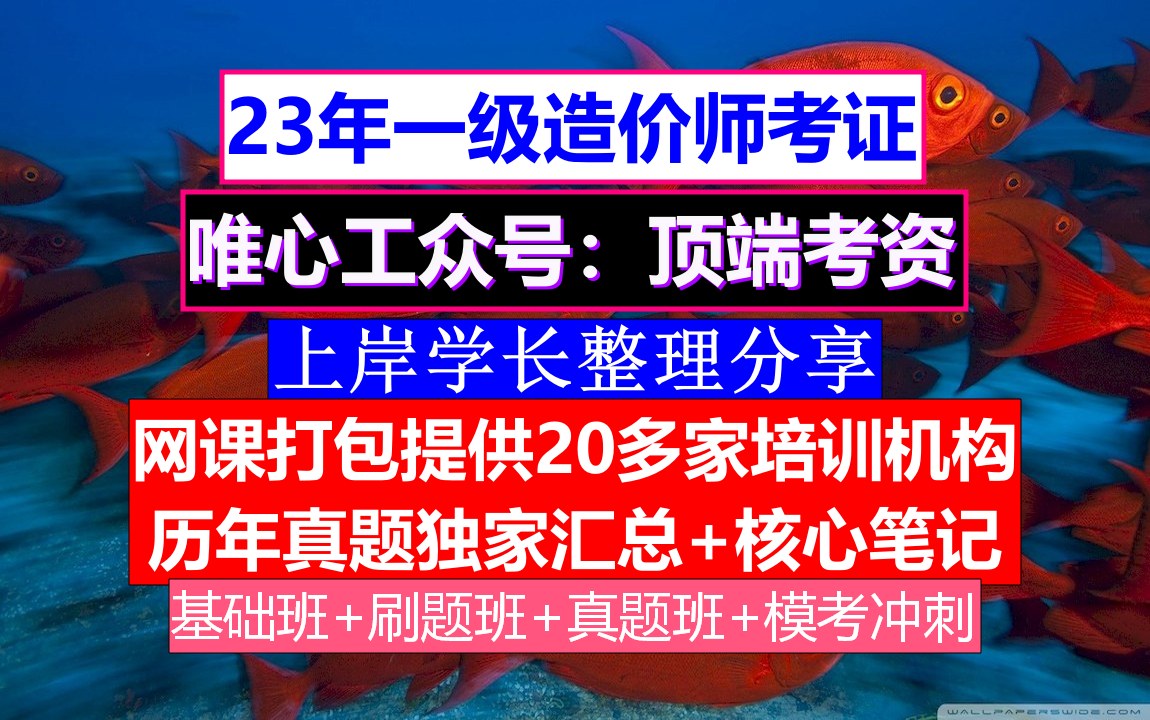 23年一级造价师考证

唯心工众号：顶端考资

上岸学长整理分享

网课打包提供20多家培训机构

历年真题独家汇总+核心笔记

基础班+刷题班+真题班+模考冲刺

WALLPAPERSWIDE.COM